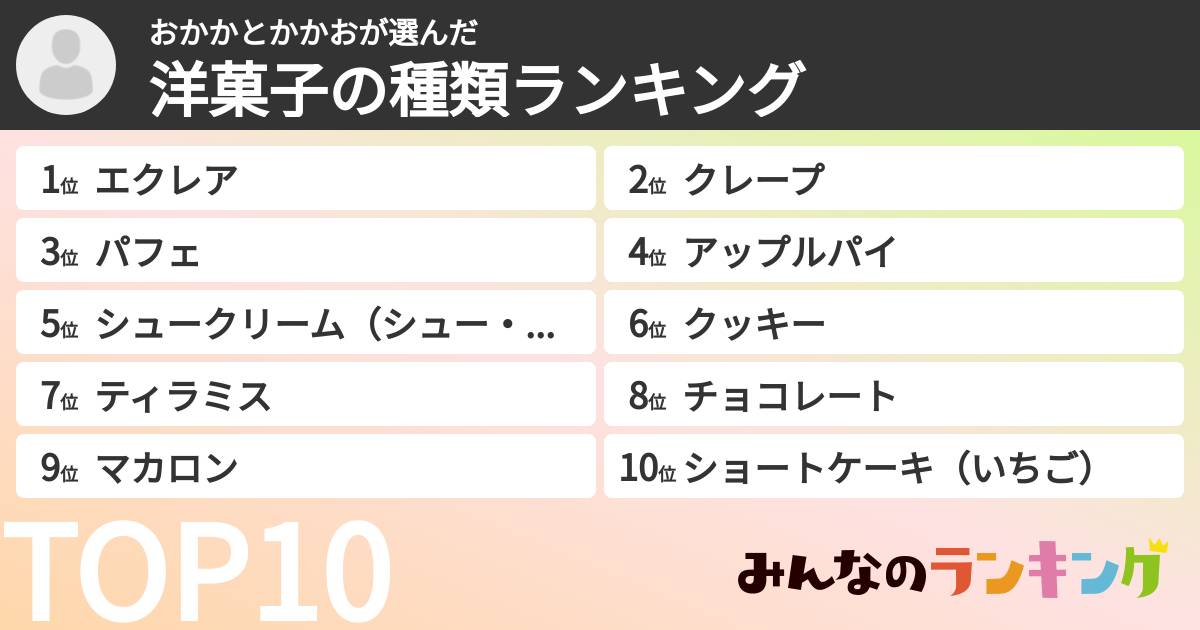 おかかとかかおが選んだ
洋菓子の種類ランキング

1位 エクレア
2位 クレープ
3位 パフェ
4位 アップルパイ
5位 シュークリーム（シュー・...
6位 クッキー
7位 ティラミス
8位 チョコレート
9位 マカロン
10位 ショートケーキ（いちご）

TOP10

みんなのランキング